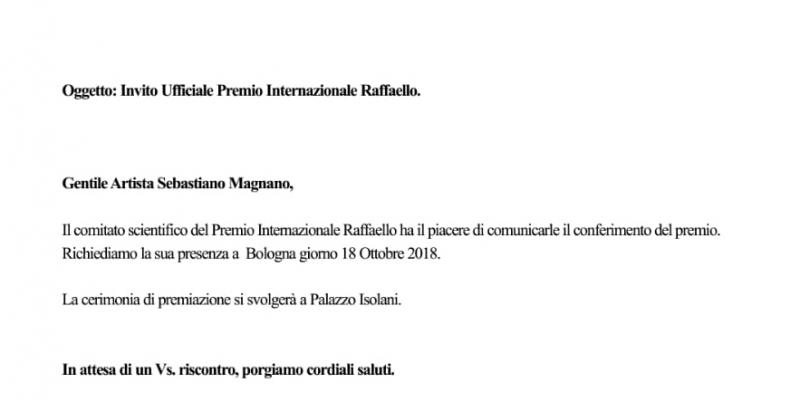 Oggetto: Invito Ufficiale Premio Internazionale Raffaello.

Gentile Artista Sebastiano Magnano,

Il comitato scientifico del Premio Internazionale Raffaello ha il piacere di comunicarle il conferimento del premio. Richiediamo la sua presenza a Bologna giorno 18 Ottobre 2018.

La cerimonia di premiazione si svolgerà a Palazzo Isolani.

In attesa di un Vs. riscontro, porgiamo cordiali saluti.